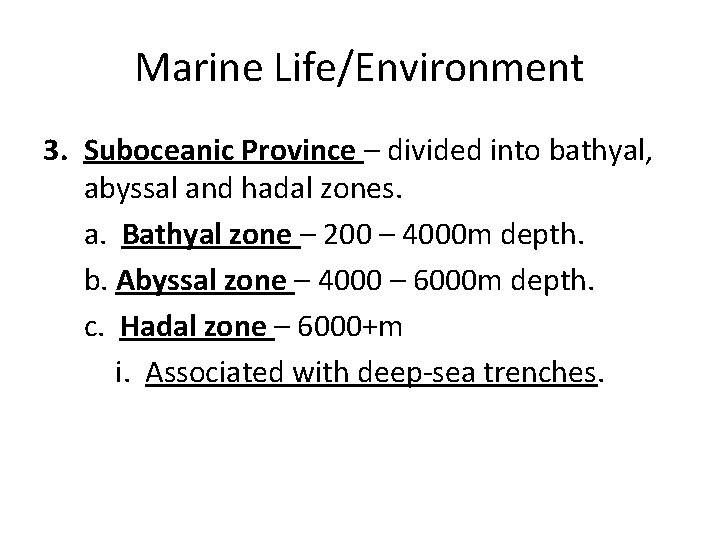 Marine Life/Environment

3. Suboceanic Province – divided into bathyal, abyssal and hadal zones.

a. Bathyal zone – 200 – 4000m depth.

b. Abyssal zone – 4000 – 6000m depth.

c. Hadal zone – 6000+m

i. Associated with deep-sea trenches.